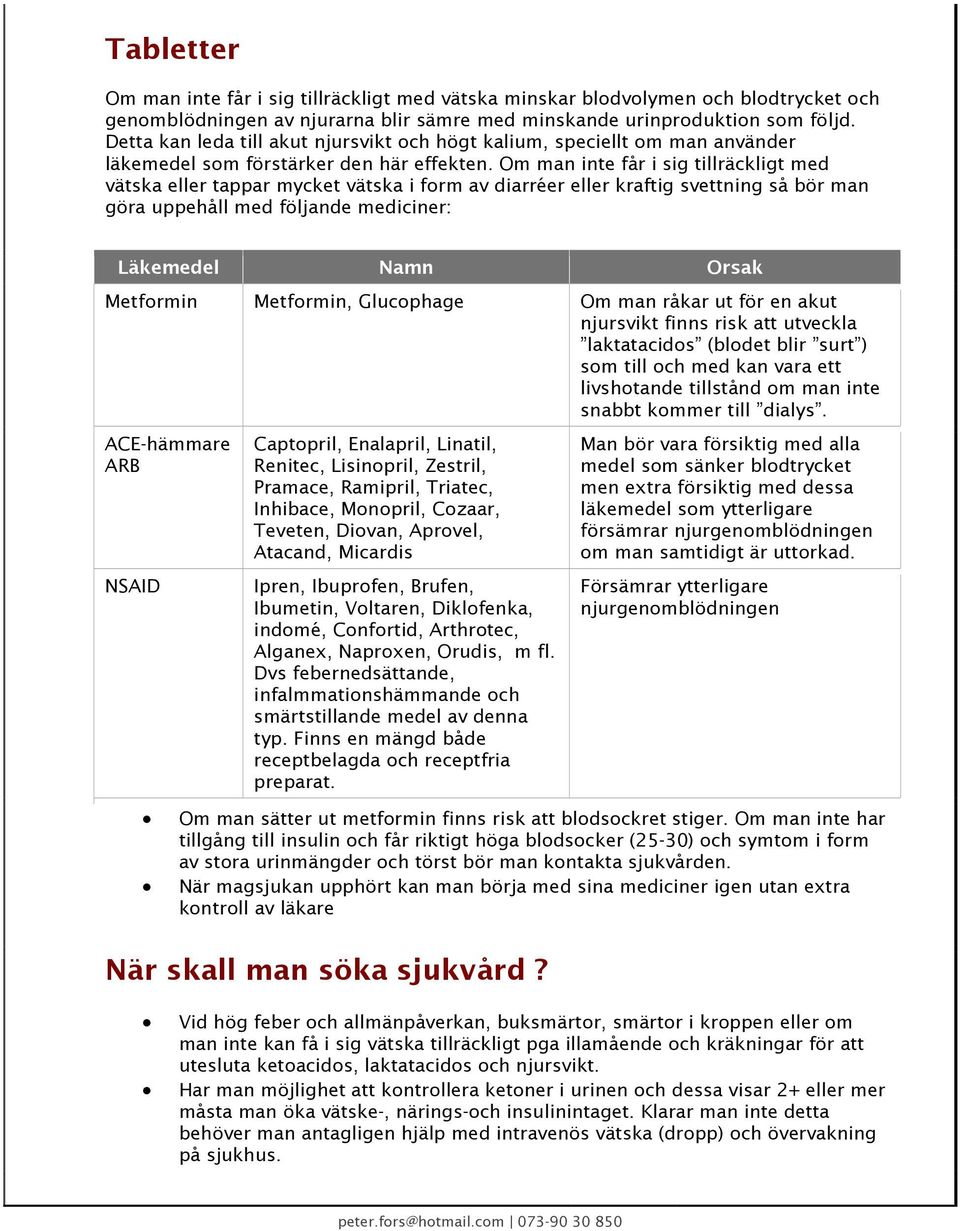 Tabletter

Om man inte får i sig tillräckligt med vätska minskar blodvolymen och blodtrycket och genomblödningen av njurarna blir sämre med minskande urinproduktion som följd. Detta kan leda till akut njursvikt och högt kalium, speciellt om man använder läkemedel som förstärker den här effekten. Om man inte får i sig tillräckligt med vätska eller tappar mycket vätska i form av diarréer eller kraftig svettning så bör man göra uppehåll med följande mediciner:

| Läkemedel | Namn | Orsak |
|---|---|---|
| Metformin | Metformin, Glucophage | Om man råkar ut för en akut njursvikt finns risk att utveckla ”laktatacidos” (blodet blir ”surt”) som till och med kan vara ett livshotande tillstånd om man inte snabbt kommer till ”dialys”. |
| ACE-hämmare ARB | Captopril, Enalapril, Linatil, Renitec, Lisinopril, Zestril, Pramace, Ramipril, Triatec, Inhibace, Monopril, Cozaar, Teveten, Diovan, Aprovel, Atacand, Micardis | Man bör vara försiktig med alla medel som sänker blodtrycket men extra försiktig med dessa läkemedel som ytterligare försämrar njurgenomblödningen om man samtidigt är uttorkad. |
| NSAID | Ipren, Ibuprofen, Brufen, Ibumetin, Voltaren, Diklofenka, indomé, Confortid, Arthrotec, Alganex, Naproxen, Orudis, m fl. Dvs febernedsättande, infalmmationshämmande och smärtstillande medel av denna typ. Finns en mängd både receptbelagda och receptfria preparat. | Försämrar ytterligare njurgenomblödningen |

• Om man sätter ut metformin finns risk att blodsockret stiger. Om man inte har tillgång till insulin och får riktigt höga blodsocker (25-30) och symtom i form av stora urinmängder och törst bör man kontakta sjukvården.
• När magsjukan upphört kan man börja med sina mediciner igen utan extra kontroll av läkare

När skall man söka sjukvård ?

• Vid hög feber och allmänpåverkan, buksmärtor, smärtor i kroppen eller om man inte kan få i sig vätska tillräckligt pga illamående och kräkningar för att utesluta ketoacidos, laktatacidos och njursvikt.
• Har man möjlighet att kontrollera ketoner i urinen och dessa visar 2+ eller mer måsta man öka vätske-, närings-och insulinintaget. Klarar man inte detta behöver man antagligen hjälp med intravenös vätska (dropp) och övervakning på sjukhus.

peter.fors@hotmail.com | 073-90 30 850